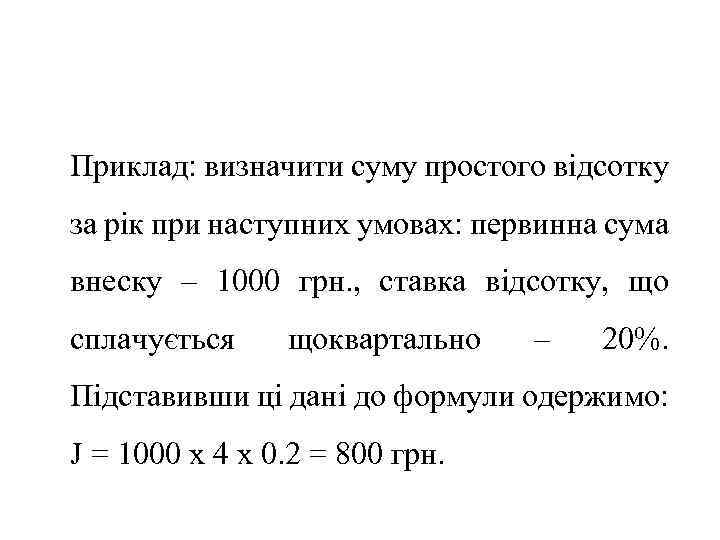 Приклад: визначити суму простого відсотку за рік при наступних умовах: первинна сума внеску – 1000 грн., ставка відсотку, що сплачується щоквартально – 20%. Підставивши ці дані до формули одержимо: J = 1000 x 4 x 0.2 = 800 грн.